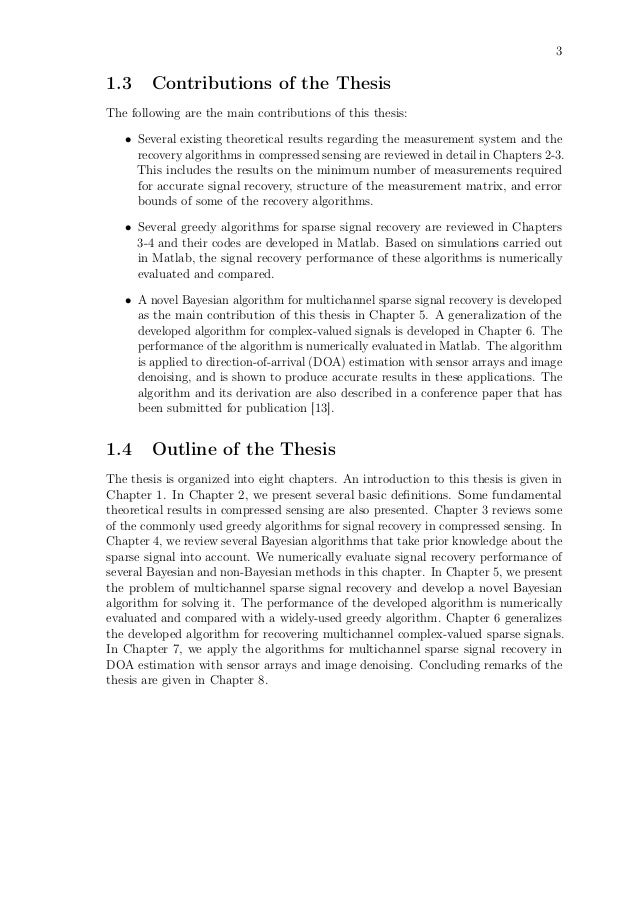 3

1.3 Contributions of the Thesis

The following are the main contributions of this thesis:

• Several existing theoretical results regarding the measurement system and the recovery algorithms in compressed sensing are reviewed in detail in Chapters 2-3. This includes the results on the minimum number of measurements required for accurate signal recovery, structure of the measurement matrix, and error bounds of some of the recovery algorithms.

• Several greedy algorithms for sparse signal recovery are reviewed in Chapters 3-4 and their codes are developed in Matlab. Based on simulations carried out in Matlab, the signal recovery performance of these algorithms is numerically evaluated and compared.

• A novel Bayesian algorithm for multichannel sparse signal recovery is developed as the main contribution of this thesis in Chapter 5. A generalization of the developed algorithm for complex-valued signals is developed in Chapter 6. The performance of the algorithm is numerically evaluated in Matlab. The algorithm is applied to direction-of-arrival (DOA) estimation with sensor arrays and image denoising, and is shown to produce accurate results in these applications. The algorithm and its derivation are also described in a conference paper that has been submitted for publication [13].

1.4 Outline of the Thesis

The thesis is organized into eight chapters. An introduction to this thesis is given in Chapter 1. In Chapter 2, we present several basic definitions. Some fundamental theoretical results in compressed sensing are also presented. Chapter 3 reviews some of the commonly used greedy algorithms for signal recovery in compressed sensing. In Chapter 4, we review several Bayesian algorithms that take prior knowledge about the sparse signal into account. We numerically evaluate signal recovery performance of several Bayesian and non-Bayesian methods in this chapter. In Chapter 5, we present the problem of multichannel sparse signal recovery and develop a novel Bayesian algorithm for solving it. The performance of the developed algorithm is numerically evaluated and compared with a widely-used greedy algorithm. Chapter 6 generalizes the developed algorithm for recovering multichannel complex-valued sparse signals. In Chapter 7, we apply the algorithms for multichannel sparse signal recovery in DOA estimation with sensor arrays and image denoising. Concluding remarks of the thesis are given in Chapter 8.